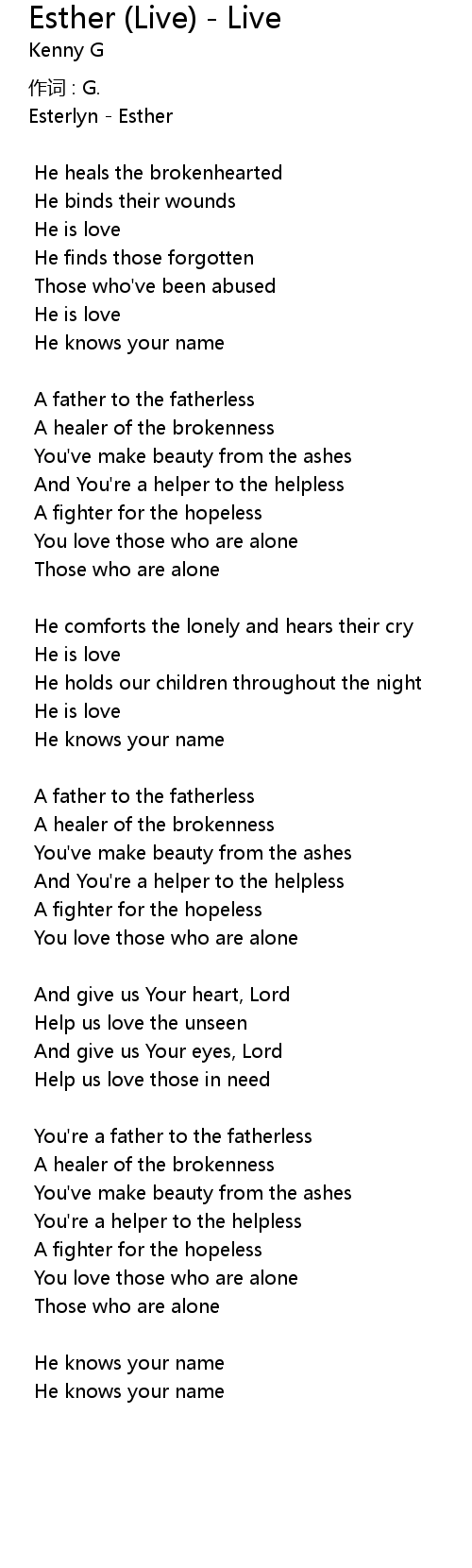 Esther (Live) - Live
Kenny G

作词 : G.
Esterlyn - Esther

He heals the brokenhearted
He binds their wounds
He is love
He finds those forgotten
Those who've been abused
He is love
He knows your name

A father to the fatherless
A healer of the brokenness
You've make beauty from the ashes
And You're a helper to the helpless
A fighter for the hopeless
You love those who are alone
Those who are alone

He comforts the lonely and hears their cry
He is love
He holds our children throughout the night
He is love
He knows your name

A father to the fatherless
A healer of the brokenness
You've make beauty from the ashes
And You're a helper to the helpless
A fighter for the hopeless
You love those who are alone

And give us Your heart, Lord
Help us love the unseen
And give us Your eyes, Lord
Help us love those in need

You're a father to the fatherless
A healer of the brokenness
You've make beauty from the ashes
You're a helper to the helpless
A fighter for the hopeless
You love those who are alone
Those who are alone

He knows your name
He knows your name